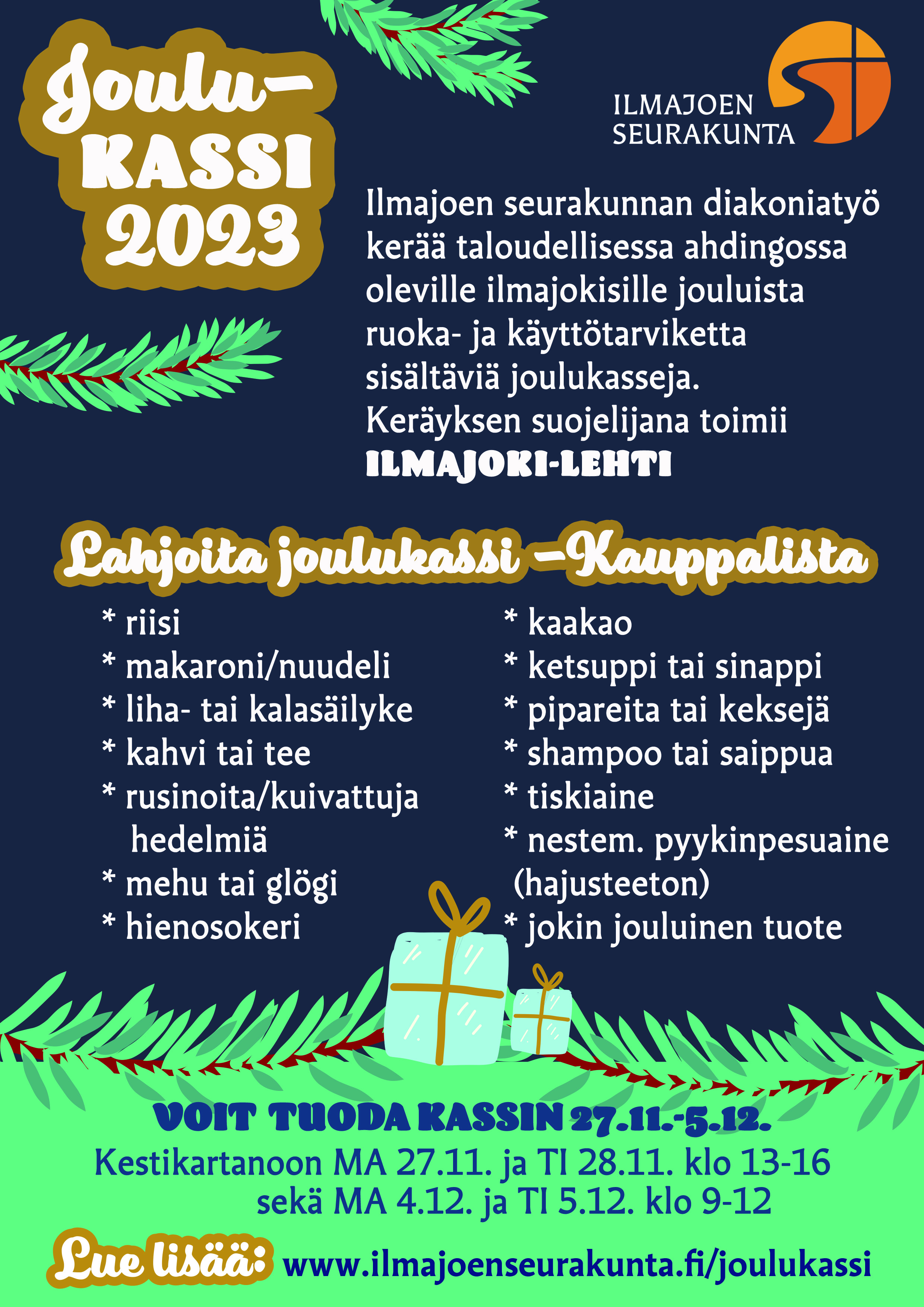 Joulu-
KASSI
2023

ILMAJOEN
SEURAKUNTA

Ilmajoen seurakunnan diakoniatyö kerää taloudellisessa ahdingossa oleville ilmajokisille jouluista ruoka- ja käyttötarviketta sisältäviä joulukasseja.
Keräyksen suojelijana toimii
ILMAJOKI-LEHTI

Lahjoita joulukassi –Kauppalista

* riisi
* makaroni/nuudeli
* liha- tai kalasäilyke
* kahvi tai tee
* rusinoita/kuivattuja hedelmiä
* mehu tai glögi
* hienosokeri

* kaakao
* ketsuppi tai sinappi
* pipareita tai keksejä
* shampoo tai saippua
* tiskiaine
* nestem. pyykinpesuaine (hajusteeton)
* jokin jouluinen tuote

VOIT TUODA KASSIN 27.11.-5.12.
Kestikartanoon MA 27.11. ja TI 28.11. klo 13-16
sekä MA 4.12. ja TI 5.12. klo 9-12

Lue lisää: www.ilmajoenseurakunta.fi/joulukassi